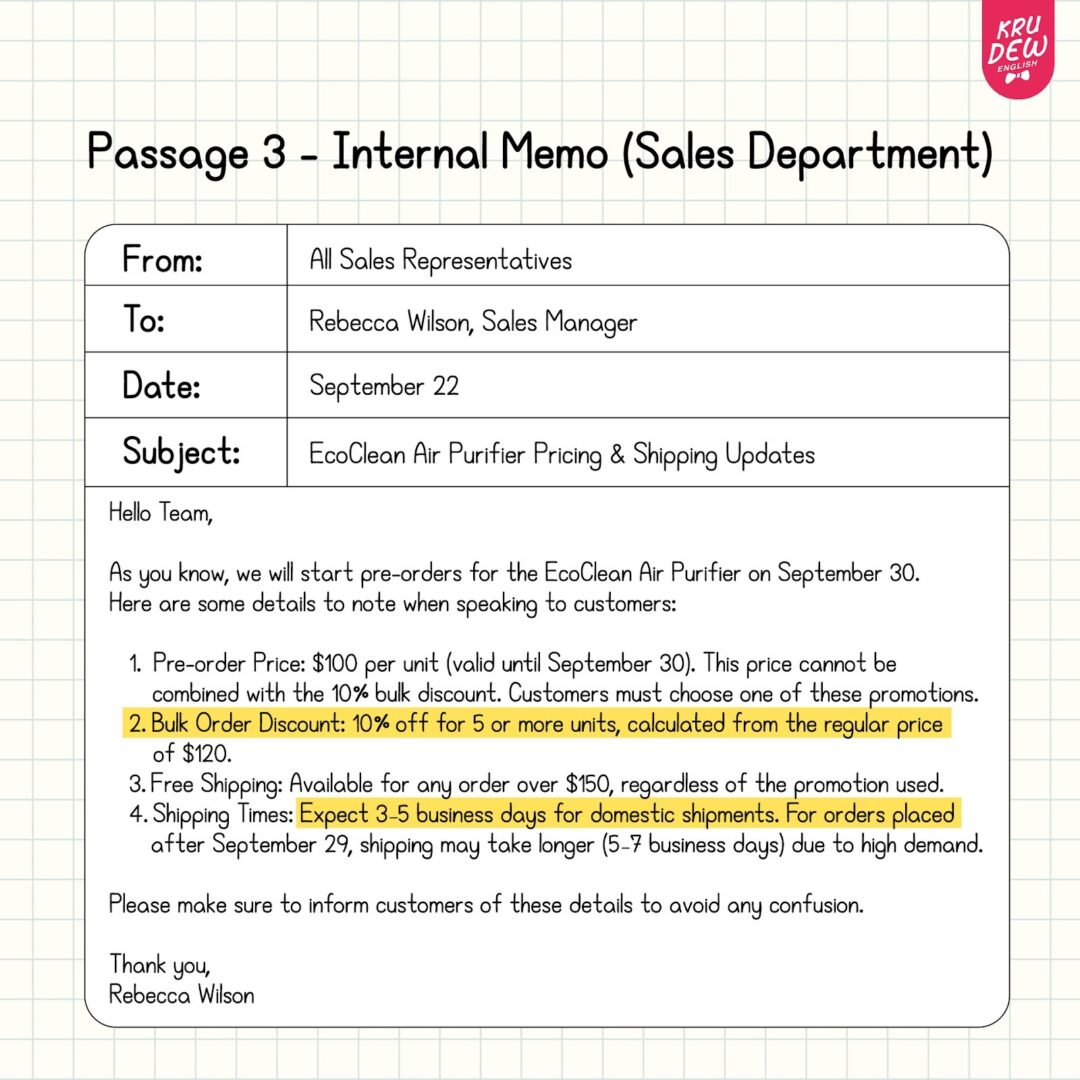 KRU DEW ENGLISH

Passage 3 - Internal Memo (Sales Department)

| From: | All Sales Representatives |
|---|---|
| To: | Rebecca Wilson, Sales Manager |
| Date: | September 22 |
| Subject: | EcoClean Air Purifier Pricing & Shipping Updates |

Hello Team,

As you know, we will start pre-orders for the EcoClean Air Purifier on September 30. Here are some details to note when speaking to customers:

1. Pre-order Price: \$100 per unit (valid until September 30). This price cannot be combined with the 10% bulk discount. Customers must choose one of these promotions.
2. Bulk Order Discount: 10% off for 5 or more units, calculated from the regular price of \$120.
3. Free Shipping: Available for any order over \$150, regardless of the promotion used.
4. Shipping Times: Expect 3-5 business days for domestic shipments. For orders placed after September 29, shipping may take longer (5-7 business days) due to high demand.

Please make sure to inform customers of these details to avoid any confusion.

Thank you,
Rebecca Wilson